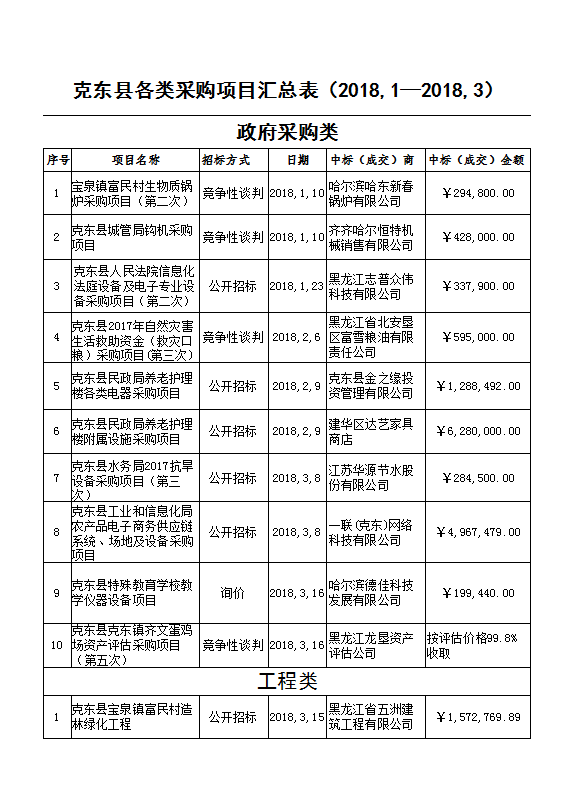 克东县各类采购项目汇总表（2018,1—2018,3）

政府采购类

| 序号 | 项目名称 | 招标方式 | 日期 | 中标（成交）商 | 中标（成交）金额 |
|---|---|---|---|---|---|
| 1 | 宝泉镇富民村生物质锅炉采购项目（第二次） | 竞争性谈判 | 2018,1,10 | 哈尔滨哈东新春锅炉有限公司 | ￥294,800.00 |
| 2 | 克东县城管局钩机采购项目 | 竞争性谈判 | 2018,1,10 | 齐齐哈尔恒特机械销售有限公司 | ￥428,000.00 |
| 3 | 克东县人民法院信息化法庭设备及电子专业设备采购项目（第二次） | 公开招标 | 2018,1,23 | 黑龙江志普众伟科技有限公司 | ￥337,900.00 |
| 4 | 克东县2017年自然灾害生活救助资金（救灾口粮）采购项目(第三次) | 竞争性谈判 | 2018,2,6 | 黑龙江省北安垦区富雪粮油有限责任公司 | ￥595,000.00 |
| 5 | 克东县民政局养老护理楼各类电器采购项目 | 公开招标 | 2018,2,9 | 克东县金之缘投资管理有限公司 | ￥1,288,492.00 |
| 6 | 克东县民政局养老护理楼附属设施采购项目 | 公开招标 | 2018,2,9 | 建华区达艺家具商店 | ￥6,280,000.00 |
| 7 | 克东县水务局2017抗旱设备采购项目（第三次） | 公开招标 | 2018,3,8 | 江苏华源节水股份有限公司 | ￥284,500.00 |
| 8 | 克东县工业和信息化局农产品电子商务供应链系统、场地及设备采购项目 | 公开招标 | 2018,3,8 | 一联（克东）网络科技有限公司 | ￥4,967,479.00 |
| 9 | 克东县特殊教育学校教学仪器设备项目 | 询价 | 2018,3,16 | 哈尔滨德佳科技发展有限公司 | ￥199,440.00 |
| 10 | 克东县克东镇齐文蛋鸡场资产评估采购项目（第五次） | 竞争性谈判 | 2018,3,16 | 黑龙江龙垦资产评估公司 | 按评估价格99.8%收取 |

工程类

| 1 | 克东县宝泉镇富民村造林绿化工程 | 公开招标 | 2018,3,15 | 黑龙江省五洲建筑工程有限公司 | ￥1,572,769.89 |
|---|---|---|---|---|---|